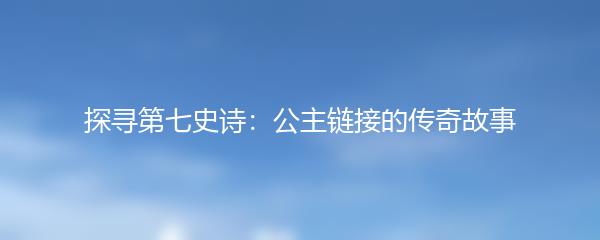 探寻第七史诗：公主链接的传奇故事